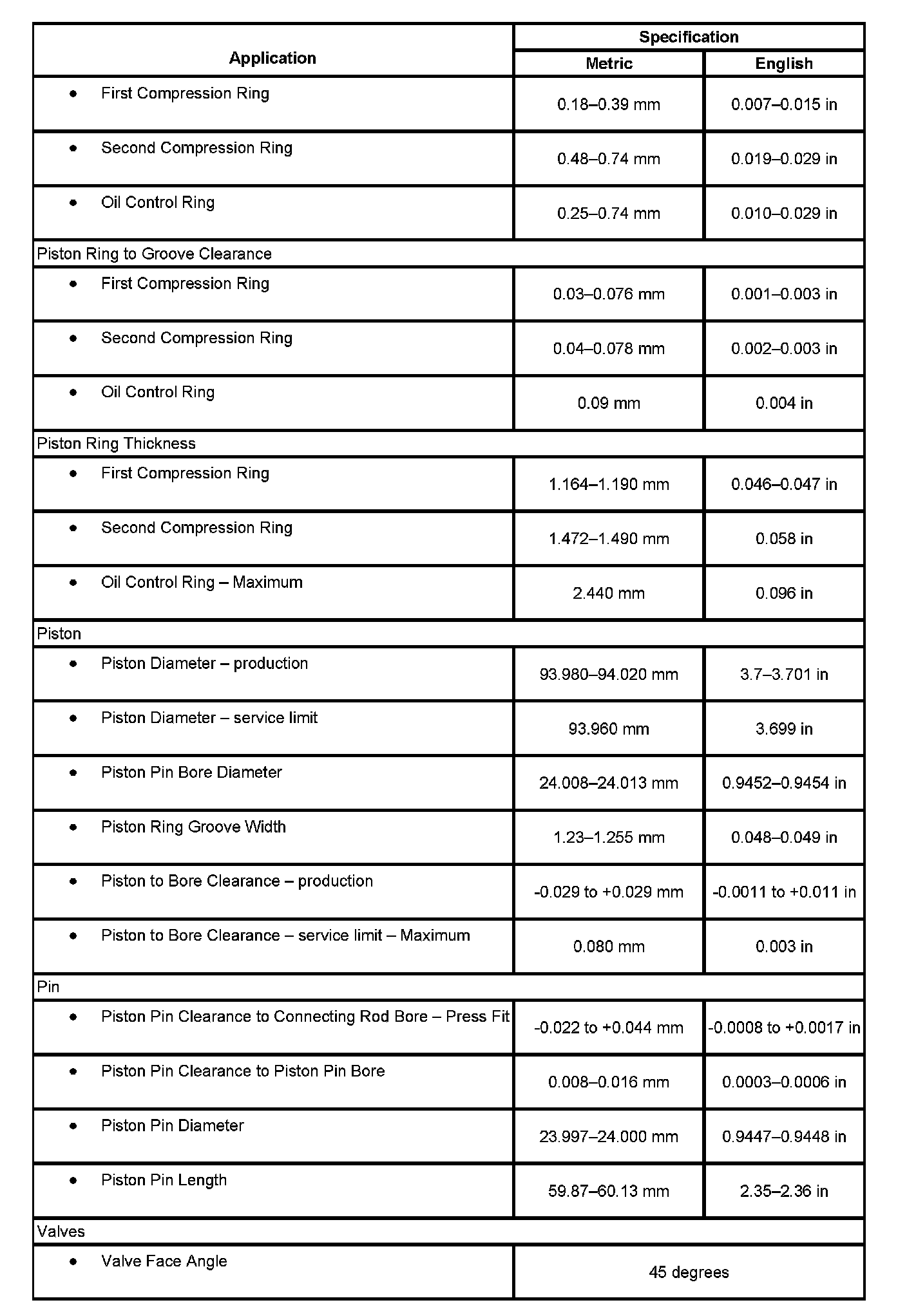 | Application | Specification | |
|---|---|---|
| | Metric | English |
| • First Compression Ring | 0.18–0.39 mm | 0.007–0.015 in |
| • Second Compression Ring | 0.48–0.74 mm | 0.019–0.029 in |
| • Oil Control Ring | 0.25–0.74 mm | 0.010–0.029 in |
| Piston Ring to Groove Clearance | | |
| • First Compression Ring | 0.03–0.076 mm | 0.001–0.003 in |
| • Second Compression Ring | 0.04–0.078 mm | 0.002–0.003 in |
| • Oil Control Ring | 0.09 mm | 0.004 in |
| Piston Ring Thickness | | |
| • First Compression Ring | 1.164–1.190 mm | 0.046–0.047 in |
| • Second Compression Ring | 1.472–1.490 mm | 0.058 in |
| • Oil Control Ring – Maximum | 2.440 mm | 0.096 in |
| Piston | | |
| • Piston Diameter – production | 93.980–94.020 mm | 3.7–3.701 in |
| • Piston Diameter – service limit | 93.960 mm | 3.699 in |
| • Piston Pin Bore Diameter | 24.008–24.013 mm | 0.9452–0.9454 in |
| • Piston Ring Groove Width | 1.23–1.255 mm | 0.048–0.049 in |
| • Piston to Bore Clearance – production | -0.029 to +0.029 mm | -0.0011 to +0.011 in |
| • Piston to Bore Clearance – service limit – Maximum | 0.080 mm | 0.003 in |
| Pin | | |
| • Piston Pin Clearance to Connecting Rod Bore – Press Fit | -0.022 to +0.044 mm | -0.0008 to +0.0017 in |
| • Piston Pin Clearance to Piston Pin Bore | 0.008–0.016 mm | 0.0003–0.0006 in |
| • Piston Pin Diameter | 23.997–24.000 mm | 0.9447–0.9448 in |
| • Piston Pin Length | 59.87–60.13 mm | 2.35–2.36 in |
| Valves | | |
| • Valve Face Angle | 45 degrees | |